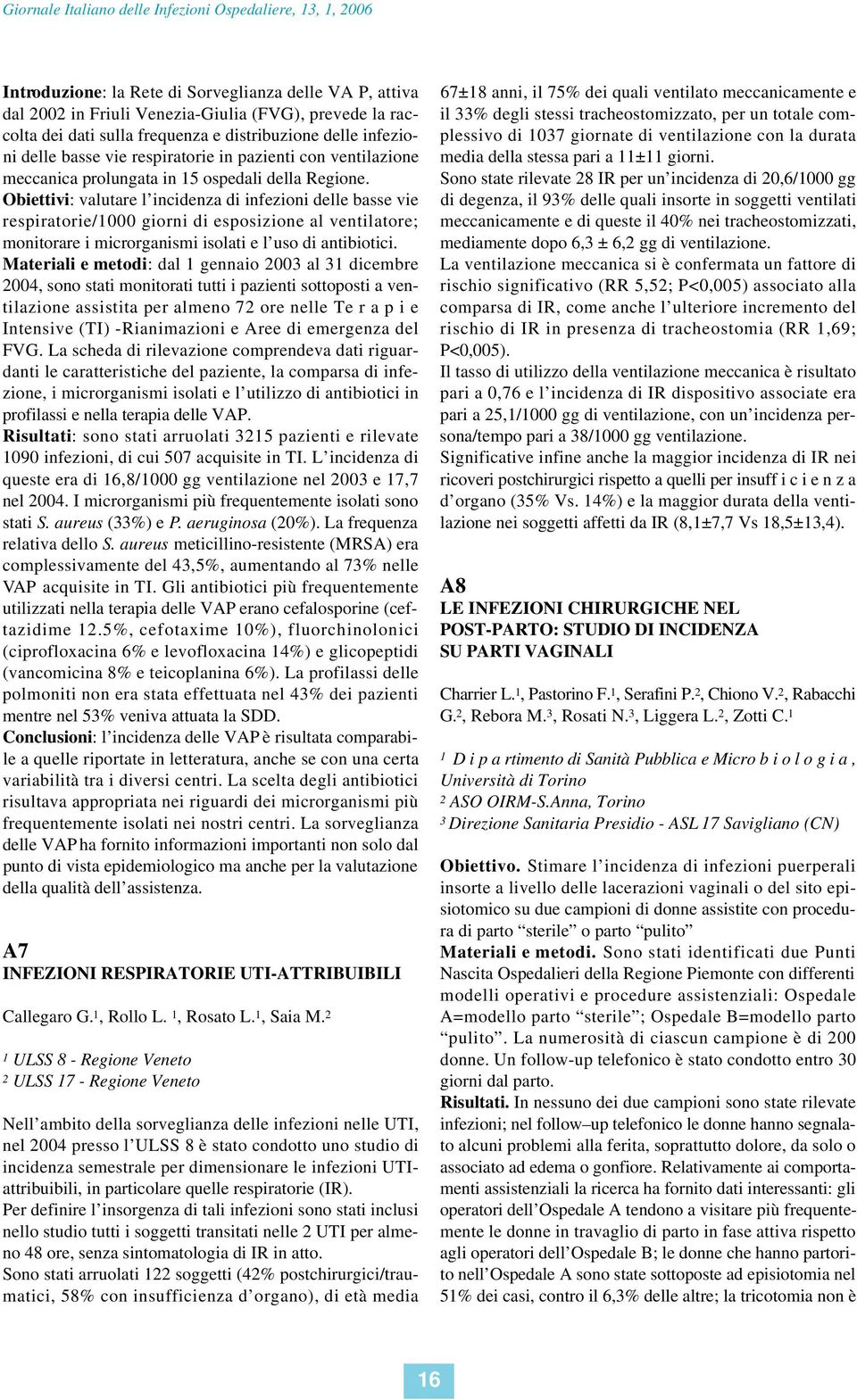 Giornale Italiano delle Infezioni Ospedaliere, 13, 1, 2006

Introduzione: la Rete di Sorveglianza delle VA P, attiva dal 2002 in Friuli Venezia-Giulia (FVG), prevede la raccolta dei dati sulla frequenza e distribuzione delle infezioni delle basse vie respiratorie in pazienti con ventilazione meccanica prolungata in 15 ospedali della Regione.
Obiettivi: valutare l'incidenza di infezioni delle basse vie respiratorie/1000 giorni di esposizione al ventilatore; monitorare i microrganismi isolati e l'uso di antibiotici.
Materiali e metodi: dal 1 gennaio 2003 al 31 dicembre 2004, sono stati monitorati tutti i pazienti sottoposti a ventilazione assistita per almeno 72 ore nelle Te r a p i e Intensive (TI) -Rianimazioni e Aree di emergenza del FVG. La scheda di rilevazione comprendeva dati riguardanti le caratteristiche del paziente, la comparsa di infezione, i microrganismi isolati e l'utilizzo di antibiotici in profilassi e nella terapia delle VAP.
Risultati: sono stati arruolati 3215 pazienti e rilevate 1090 infezioni, di cui 507 acquisite in TI. L'incidenza di queste era di 16,8/1000 gg ventilazione nel 2003 e 17,7 nel 2004. I microrganismi più frequentemente isolati sono stati S. aureus (33%) e P. aeruginosa (20%). La frequenza relativa dello S. aureus meticillino-resistente (MRSA) era complessivamente del 43,5%, aumentando al 73% nelle VAP acquisite in TI. Gli antibiotici più frequentemente utilizzati nella terapia delle VAP erano cefalosporine (ceftazidime 12.5%, cefotaxime 10%), fluorchinolonici (ciprofloxacina 6% e levofloxacina 14%) e glicopeptidi (vancomicina 8% e teicoplanina 6%). La profilassi delle polmoniti non era stata effettuata nel 43% dei pazienti mentre nel 53% veniva attuata la SDD.
Conclusioni: l'incidenza delle VAP è risultata comparabile a quelle riportate in letteratura, anche se con una certa variabilità tra i diversi centri. La scelta degli antibiotici risultava appropriata nei riguardi dei microrganismi più frequentemente isolati nei nostri centri. La sorveglianza delle VAP ha fornito informazioni importanti non solo dal punto di vista epidemiologico ma anche per la valutazione della qualità dell'assistenza.

A7
INFEZIONI RESPIRATORIE UTI-ATTRIBUIBILI

Callegaro G.$^1$, Rollo L. $^1$, Rosato L.$^1$, Saia M.$^2$

$^1$ ULSS 8 - Regione Veneto
$^2$ ULSS 17 - Regione Veneto

Nell'ambito della sorveglianza delle infezioni nelle UTI, nel 2004 presso l'ULSS 8 è stato condotto uno studio di incidenza semestrale per dimensionare le infezioni UTI-attribuibili, in particolare quelle respiratorie (IR).
Per definire l'insorgenza di tali infezioni sono stati inclusi nello studio tutti i soggetti transitati nelle 2 UTI per almeno 48 ore, senza sintomatologia di IR in atto.
Sono stati arruolati 122 soggetti (42% postchirurgici/traumatici, 58% con insufficienza d'organo), di età media 67±18 anni, il 75% dei quali ventilato meccanicamente e il 33% degli stessi tracheostomizzato, per un totale complessivo di 1037 giornate di ventilazione con la durata media della stessa pari a 11±11 giorni.
Sono state rilevate 28 IR per un'incidenza di 20,6/1000 gg di degenza, il 93% delle quali insorte in soggetti ventilati meccanicamente e di queste il 40% nei tracheostomizzati, mediamente dopo 6,3 ± 6,2 gg di ventilazione.
La ventilazione meccanica si è confermata un fattore di rischio significativo (RR 5,52; P<0,005) associato alla comparsa di IR, come anche l'ulteriore incremento del rischio di IR in presenza di tracheostomia (RR 1,69; P<0,005).
Il tasso di utilizzo della ventilazione meccanica è risultato pari a 0,76 e l'incidenza di IR dispositivo associate era pari a 25,1/1000 gg di ventilazione, con un'incidenza persona/tempo pari a 38/1000 gg ventilazione.
Significative infine anche la maggior incidenza di IR nei ricoveri postchirurgici rispetto a quelli per insuff i c i e n z a d'organo (35% Vs. 14%) e la maggior durata della ventilazione nei soggetti affetti da IR (8,1±7,7 Vs 18,5±13,4).

A8
LE INFEZIONI CHIRURGICHE NEL POST-PARTO: STUDIO DI INCIDENZA SU PARTI VAGINALI

Charrier L.$^1$, Pastorino F.$^1$, Serafini P.$^2$, Chiono V.$^2$, Rabacchi G.$^2$, Rebora M.$^3$, Rosati N.$^3$, Liggera L.$^2$, Zotti C.$^1$

$^1$ D i p a rtimento di Sanità Pubblica e Micro b i o l o g i a , Università di Torino
$^2$ ASO OIRM-S.Anna, Torino
$^3$ Direzione Sanitaria Presidio - ASL 17 Savigliano (CN)

Obiettivo. Stimare l'incidenza di infezioni puerperali insorte a livello delle lacerazioni vaginali o del sito episiotomico su due campioni di donne assistite con procedura di parto "sterile" o parto "pulito"
Materiali e metodi. Sono stati identificati due Punti Nascita Ospedalieri della Regione Piemonte con differenti modelli operativi e procedure assistenziali: Ospedale A=modello parto "sterile"; Ospedale B=modello parto "pulito". La numerosità di ciascun campione è di 200 donne. Un follow-up telefonico è stato condotto entro 30 giorni dal parto.
Risultati. In nessuno dei due campioni sono state rilevate infezioni; nel follow–up telefonico le donne hanno segnalato alcuni problemi alla ferita, soprattutto dolore, da solo o associato ad edema o gonfiore. Relativamente ai comportamenti assistenziali la ricerca ha fornito dati interessanti: gli operatori dell'Ospedale A tendono a visitare più frequentemente le donne in travaglio di parto in fase attiva rispetto agli operatori dell'Ospedale B; le donne che hanno partorito nell'Ospedale A sono state sottoposte ad episiotomia nel 51% dei casi, contro il 6,3% delle altre; la tricotomia non è

16